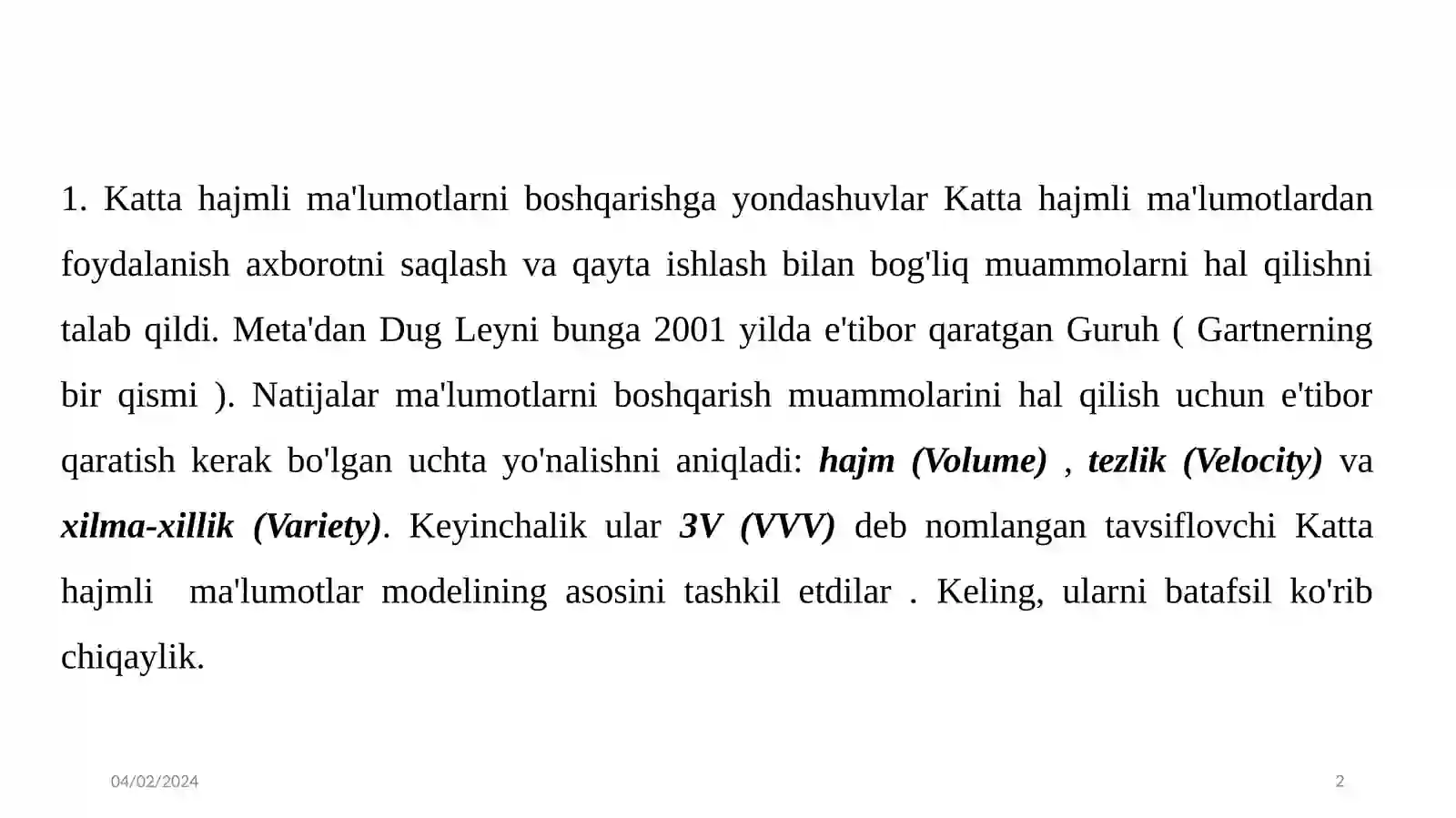 1. Katta hajmli ma'lumotlarni boshqarishga yondashuvlar Katta hajmli ma'lumotlardan foydalanish axborotni saqlash va qayta ishlash bilan bog'liq muammolarni hal qilishni talab qildi. Meta'dan Dug Leyni bunga 2001 yilda e'tibor qaratgan Guruh ( Gartnerning bir qismi ). Natijalar ma'lumotlarni boshqarish muammolarini hal qilish uchun e'tibor qaratish kerak bo'lgan uchta yo'nalishni aniqladi: hajm (Volume) , tezlik (Velocity) va xilma-xillik (Variety). Keyinchalik ular 3V (VVV) deb nomlangan tavsiflovchi Katta hajmli ma'lumotlar modelining asosini tashkil etdilar . Keling, ularni batafsil ko'rib chiqaylik.

04/02/2024

2